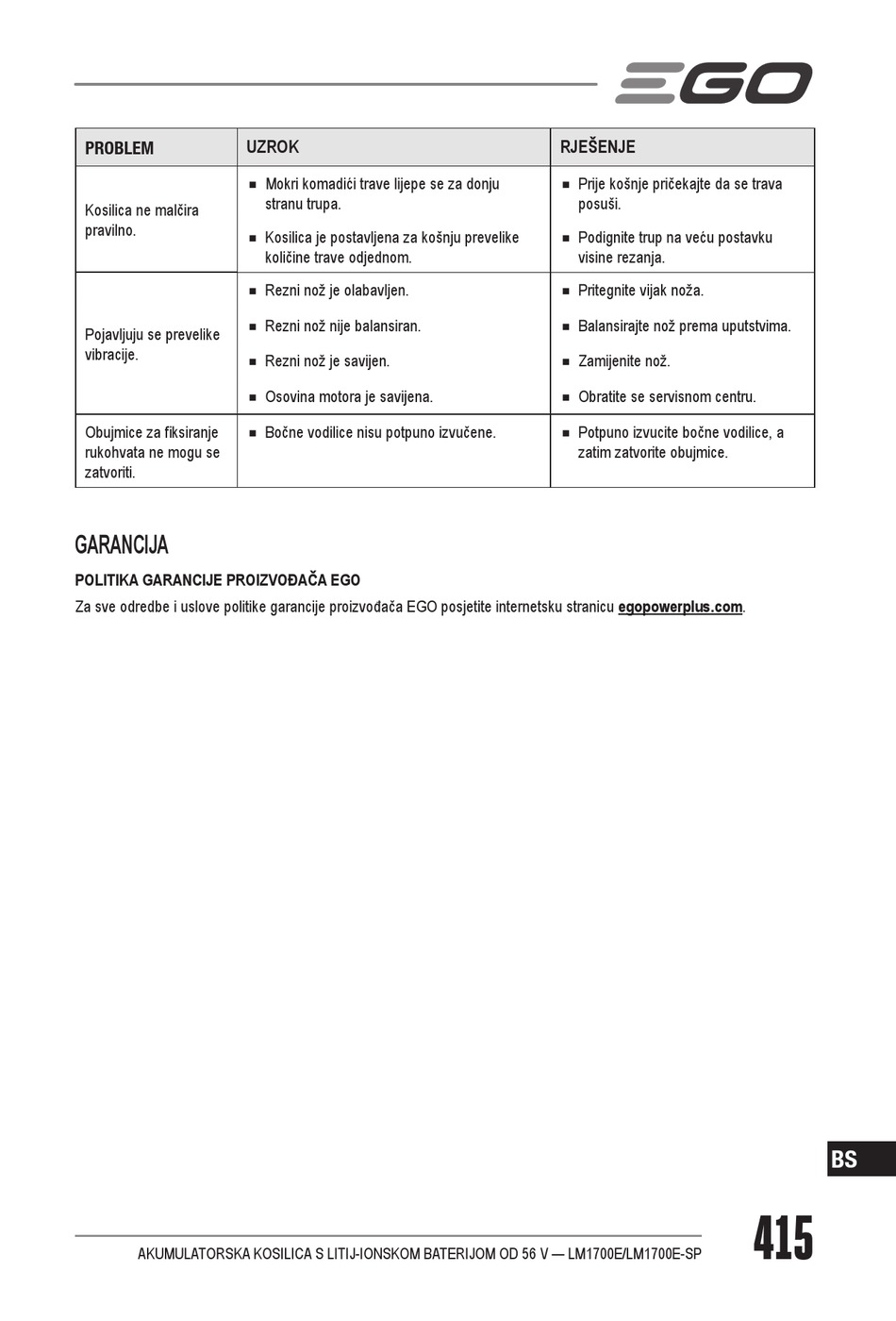 EGO

| PROBLEM | UZROK | RJEŠENJE |
|---|---|---|
| Kosilica ne malčira pravilno. | ■ Mokri komadići trave lijepe se za donju stranu trupa. ■ Kosilica je postavljena za košnju prevelike količine trave odjednom. | ■ Prije košnje pričekajte da se trava posuši. ■ Podignite trup na veću postavku visine rezanja. |
| Pojavljuju se prevelike vibracije. | ■ Rezni nož je olabavljen. ■ Rezni nož nije balansiran. ■ Rezni nož je savijen. ■ Osovina motora je savijena. | ■ Pritegnite vijak noža. ■ Balansirajte nož prema uputstvima. ■ Zamijenite nož. ■ Obratite se servisnom centru. |
| Obujmice za fiksiranje rukohvata ne mogu se zatvoriti. | ■ Bočne vodilice nisu potpuno izvučene. | ■ Potpuno izvucite bočne vodilice, a zatim zatvorite obujmice. |

GARANCIJA

POLITIKA GARANCIJE PROIZVOĐAČA EGO

Za sve odredbe i uslove politike garancije proizvođača EGO posjetite internetsku stranicu egopowerplus.com.

BS

AKUMULATORSKA KOSILICA S LITIJ-IONSKOM BATERIJOM OD 56 V — LM1700E/LM1700E-SP

415